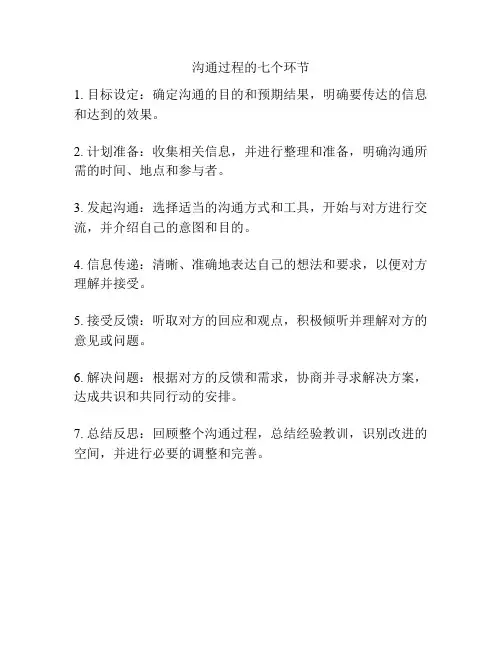 沟通过程的七个环节

1. 目标设定：确定沟通的目的和预期结果，明确要传达的信息和达到的效果。

2. 计划准备：收集相关信息，并进行整理和准备，明确沟通所需的时间、地点和参与者。

3. 发起沟通：选择适当的沟通方式和工具，开始与对方进行交流，并介绍自己的意图和目的。

4. 信息传递：清晰、准确地表达自己的想法和要求，以便对方理解并接受。

5. 接受反馈：听取对方的回应和观点，积极倾听并理解对方的意见或问题。

6. 解决问题：根据对方的反馈和需求，协商并寻求解决方案，达成共识和共同行动的安排。

7. 总结反思：回顾整个沟通过程，总结经验教训，识别改进的空间，并进行必要的调整和完善。